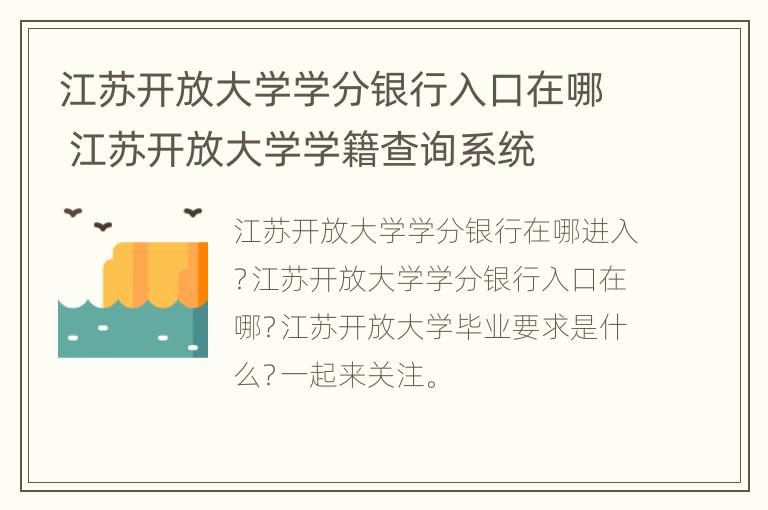 江苏开放大学学分银行入口在哪 江苏开放大学学籍查询系统

江苏开放大学学分银行在哪进入?江苏开放大学学分银行入口在哪?江苏开放大学毕业要求是什么?一起来关注。